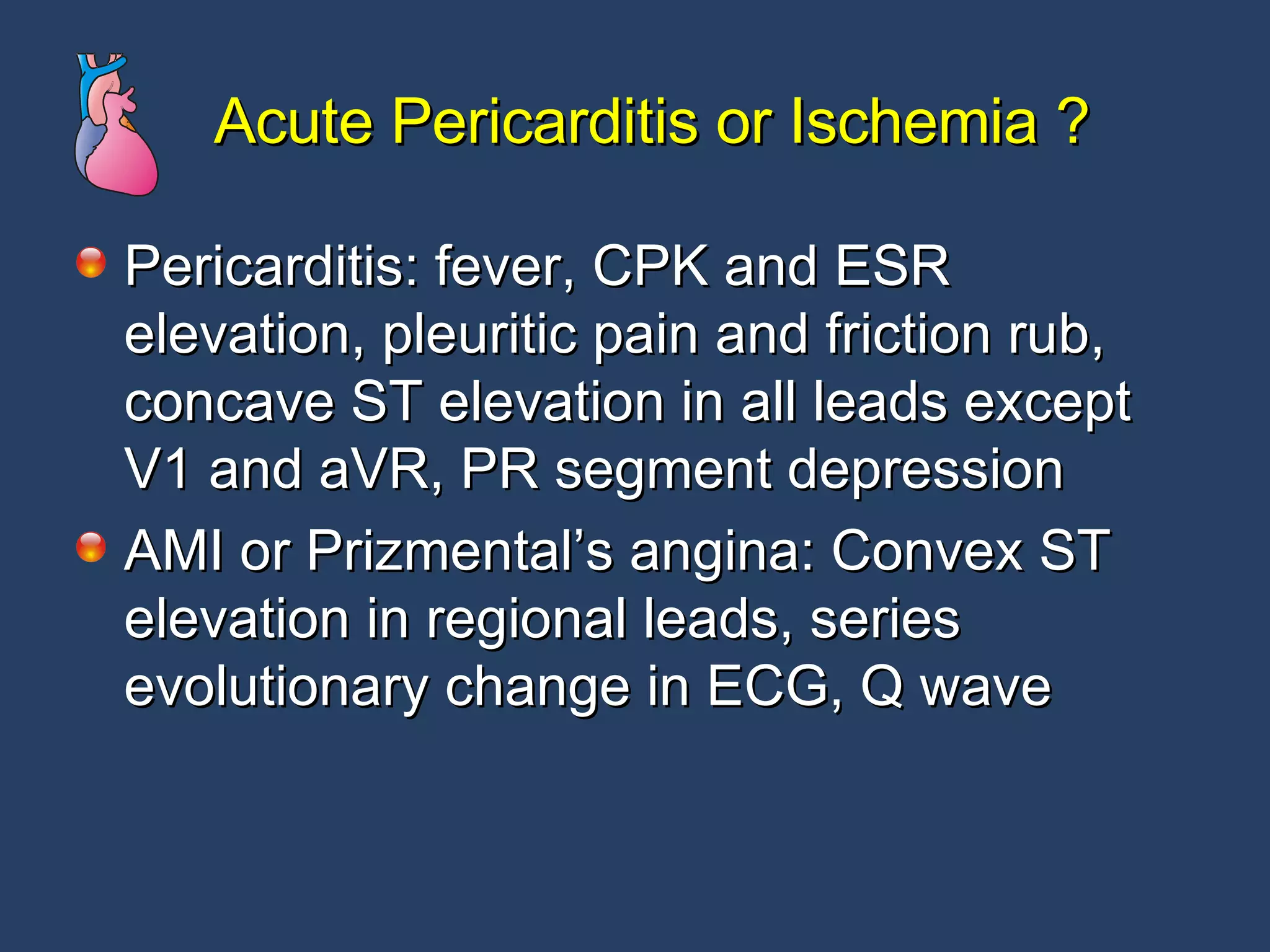 Acute Pericarditis or Ischemia ?

Pericarditis: fever, CPK and ESR elevation, pleuritic pain and friction rub, concave ST elevation in all leads except V1 and aVR, PR segment depression

AMI or Prizmental’s angina: Convex ST elevation in regional leads, series evolutionary change in ECG, Q wave